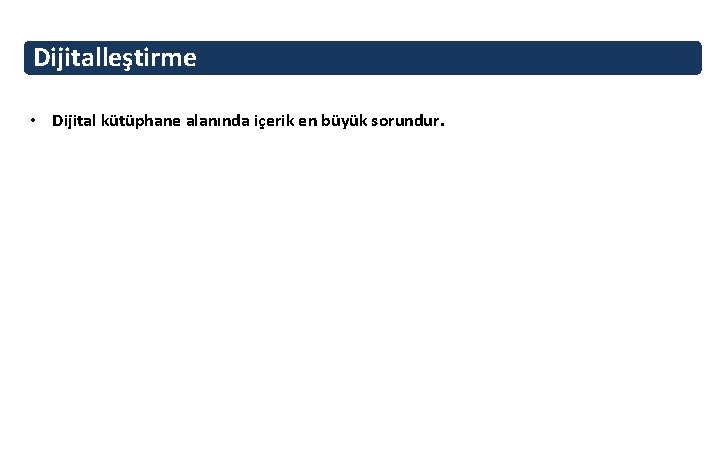 Dijitalleştirme

• Dijital kütüphane alanında içerik en büyük sorundur.